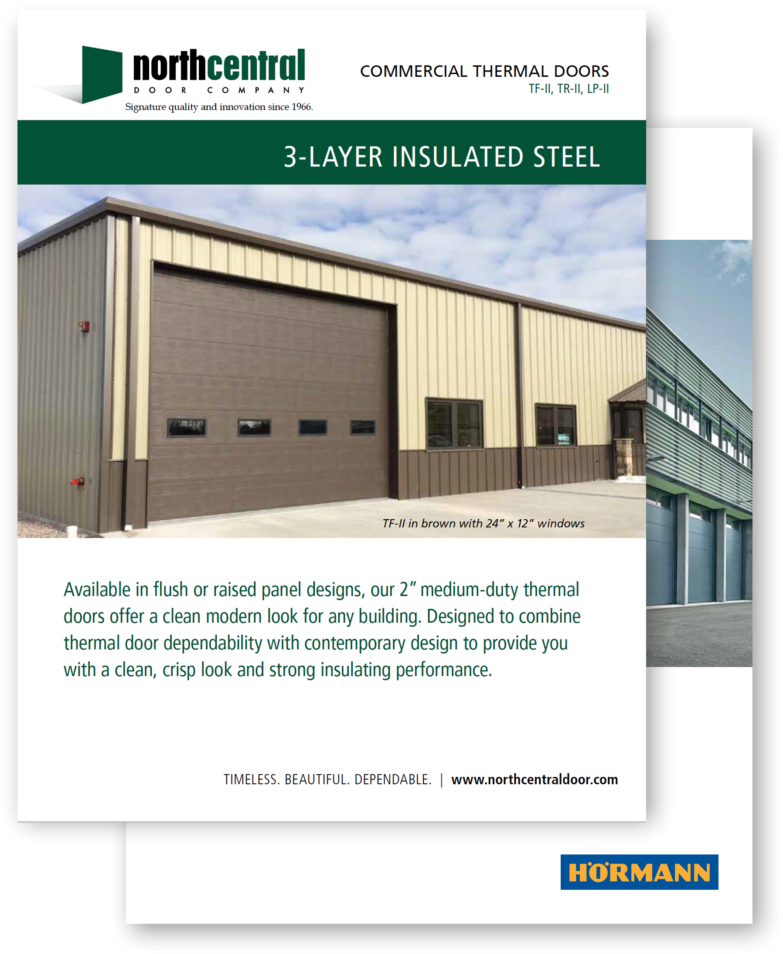 northcentral
DOOR COMPANY
Signature quality and innovation since 1966.

COMMERCIAL THERMAL DOORS
TF-II, TR-II, LP-II

3-LAYER INSULATED STEEL

TF-II in brown with 24" x 12" windows

Available in flush or raised panel designs, our 2" medium-duty thermal doors offer a clean modern look for any building. Designed to combine thermal door dependability with contemporary design to provide you with a clean, crisp look and strong insulating performance.

TIMELESS. BEAUTIFUL. DEPENDABLE. | www.northcentraldoor.com

HÖRMANN